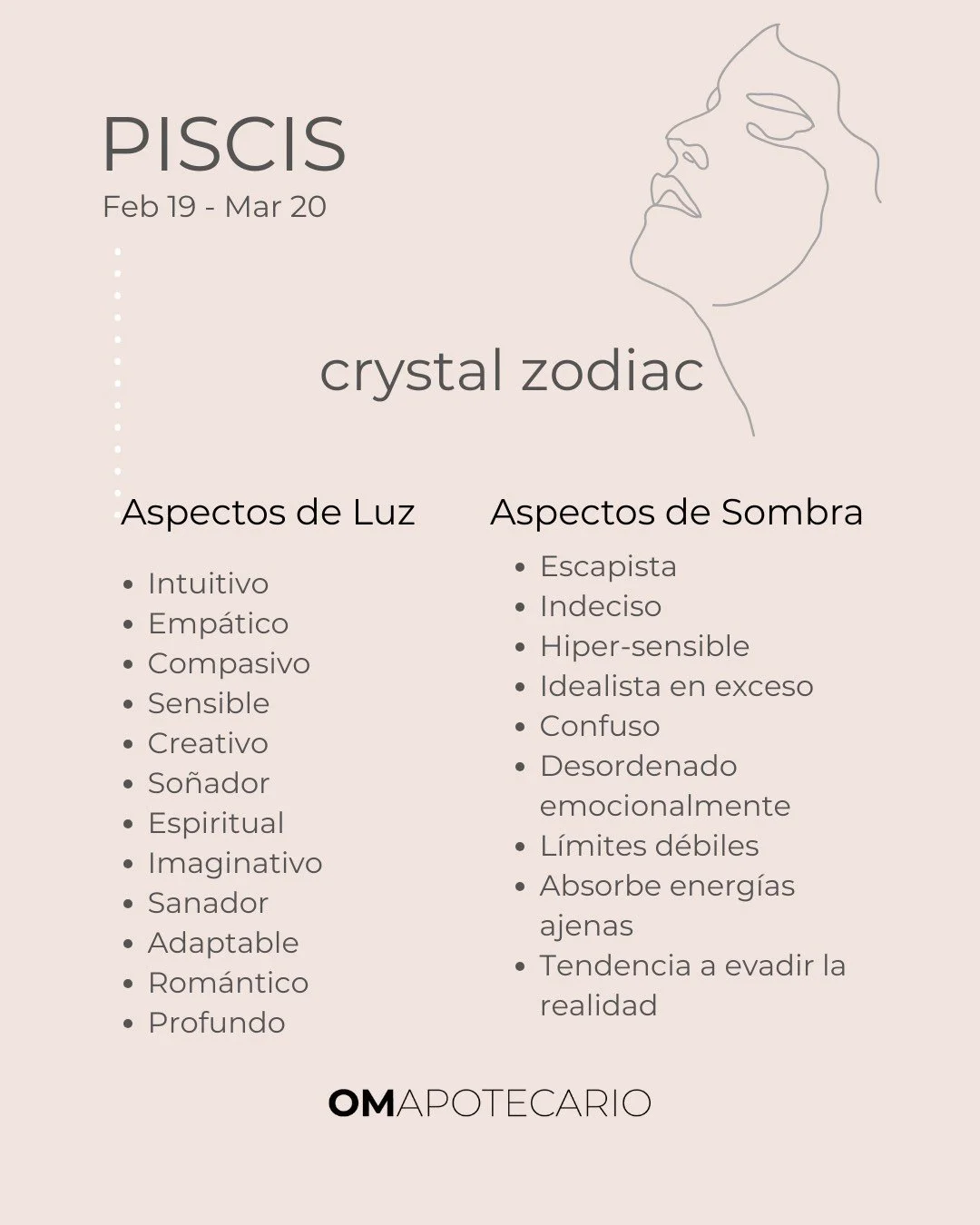 PISCIS
Feb 19 - Mar 20

crystal zodiac

Aspectos de Luz

- Intuitivo
- Empático
- Compasivo
- Sensible
- Creativo
- Soñador
- Espiritual
- Imaginativo
- Sanador
- Adaptable
- Romántico
- Profundo

Aspectos de Sombra

- Escapista
- Indeciso
- Hiper-sensible
- Idealista en exceso
- Confuso
- Desordenado emocionalmente
- Límites débiles
- Absorbe energías ajenas
- Tendencia a evadir la realidad

OMAPOTECARIO